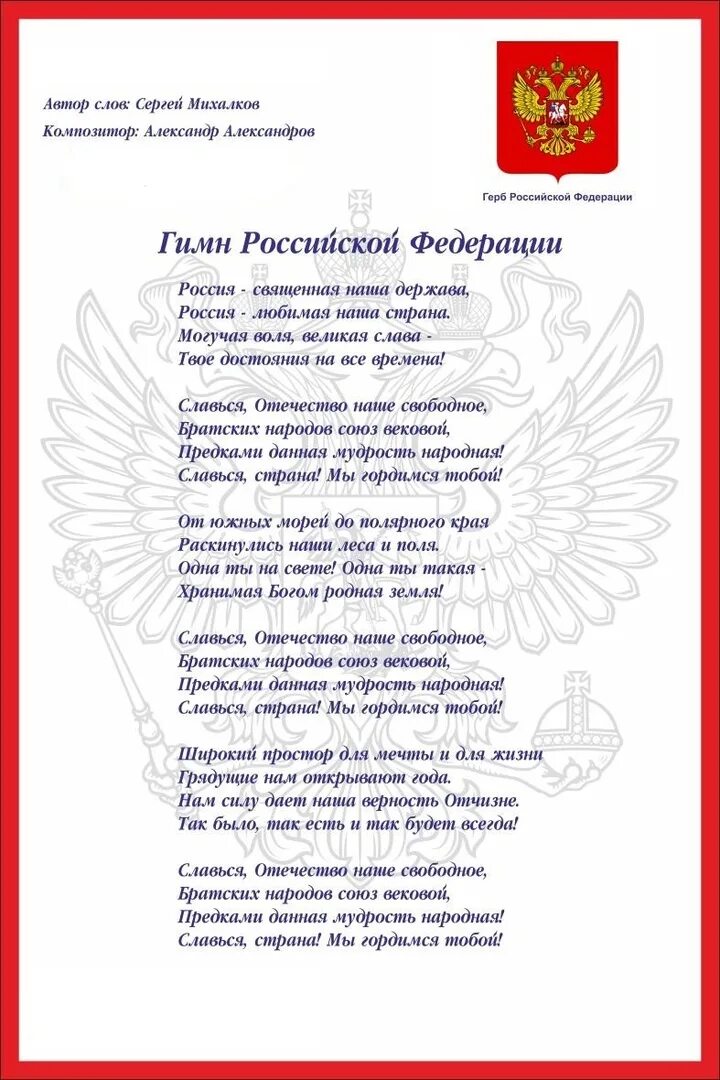 Автор слов: Сергей Михалков
Композитор: Александр Александров

Герб Российской Федерации

Гимн Российской Федерации

Россия - священная наша держава,
Россия - любимая наша страна.
Могучая воля, великая слава -
Твое достояния на все времена!

Славься, Отечество наше свободное,
Братских народов союз вековой,
Предками данная мудрость народная!
Славься, страна! Мы гордимся тобой!

От южных морей до полярного края
Раскинулись наши леса и поля.
Одна ты на свете! Одна ты такая -
Хранимая Богом родная земля!

Славься, Отечество наше свободное,
Братских народов союз вековой,
Предками данная мудрость народная!
Славься, страна! Мы гордимся тобой!

Широкий простор для мечты и для жизни
Грядущие нам открывают года.
Нам силу дает наша верность Отчизне.
Так было, так есть и так будет всегда!

Славься, Отечество наше свободное,
Братских народов союз вековой,
Предками данная мудрость народная!
Славься, страна! Мы гордимся тобой!